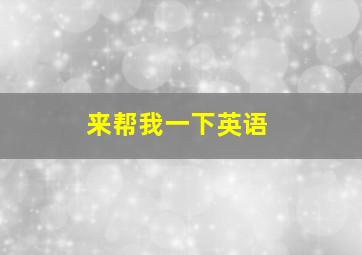 来帮我一下英语